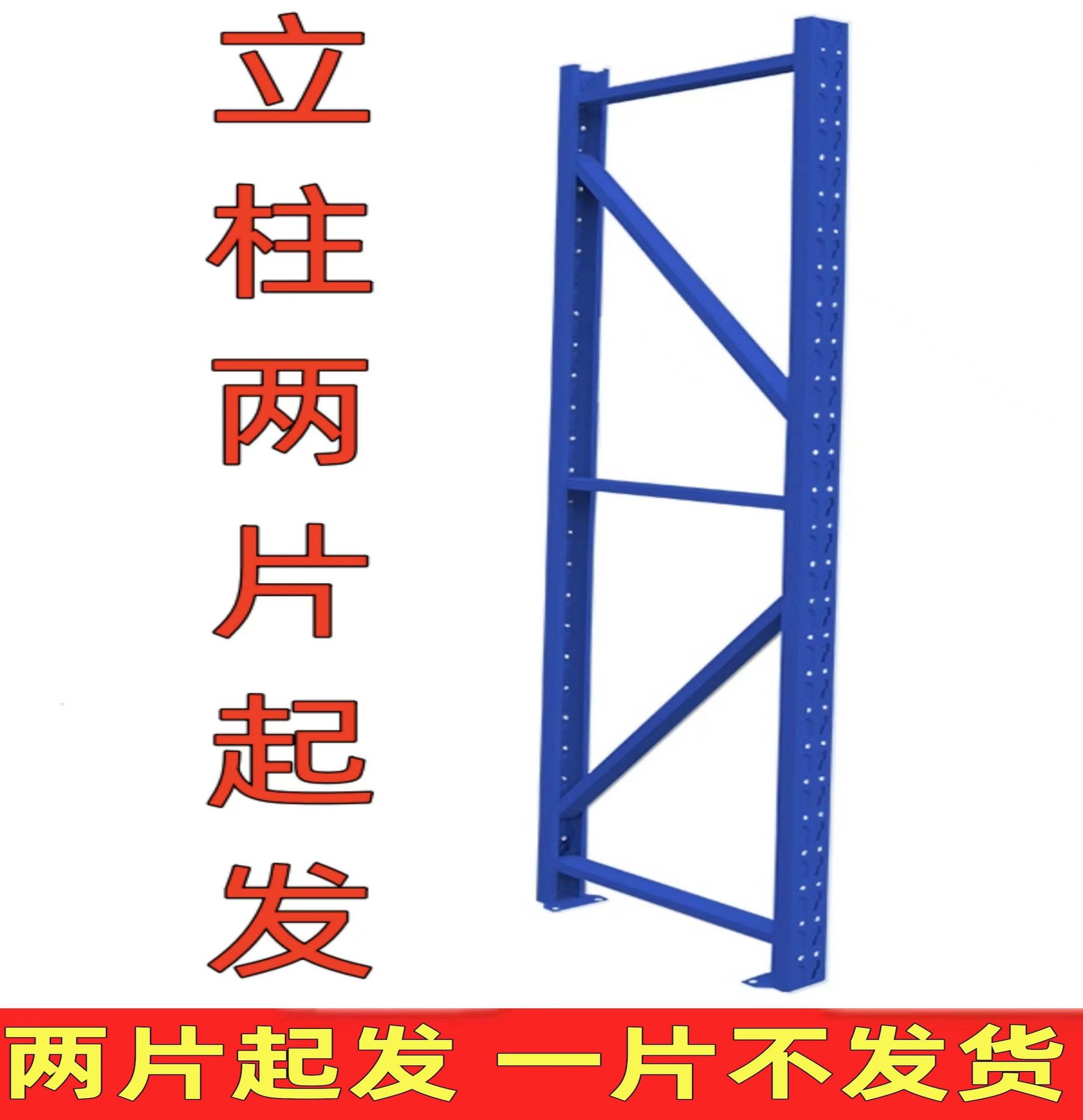 立柱两片起发

两片起发 一片不发货